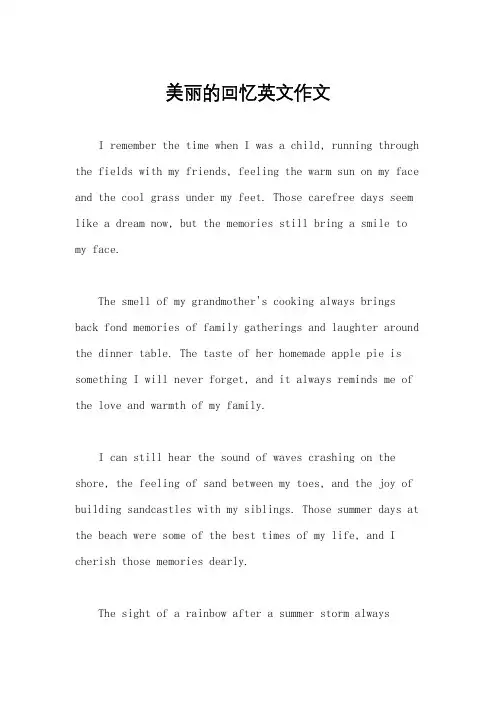 美丽的回忆英文作文

I remember the time when I was a child, running through the fields with my friends, feeling the warm sun on my face and the cool grass under my feet. Those carefree days seem like a dream now, but the memories still bring a smile to my face.

The smell of my grandmother's cooking always brings back fond memories of family gatherings and laughter around the dinner table. The taste of her homemade apple pie is something I will never forget, and it always reminds me of the love and warmth of my family.

I can still hear the sound of waves crashing on the shore, the feeling of sand between my toes, and the joy of building sandcastles with my siblings. Those summer days at the beach were some of the best times of my life, and I cherish those memories dearly.

The sight of a rainbow after a summer storm always